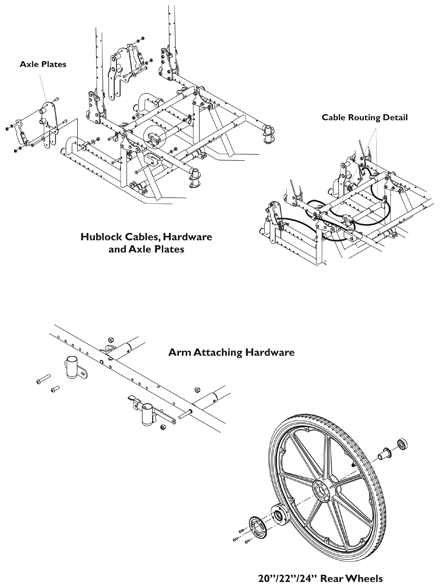 Axle Plates

Cable Routing Detail

Hublock Cables, Hardware and Axle Plates

Arm Attaching Hardware

20"/22"/24" Rear Wheels